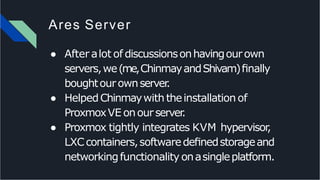 Ares Server

● After a lot of discussions on having our own servers, we (me, Chinmay and Shivam) finally bought our own server.
● Helped Chinmay with the installation of Proxmox VE on our server.
● Proxmox tightly integrates KVM hypervisor, LXC containers, software defined storage and networking functionality on a single platform.